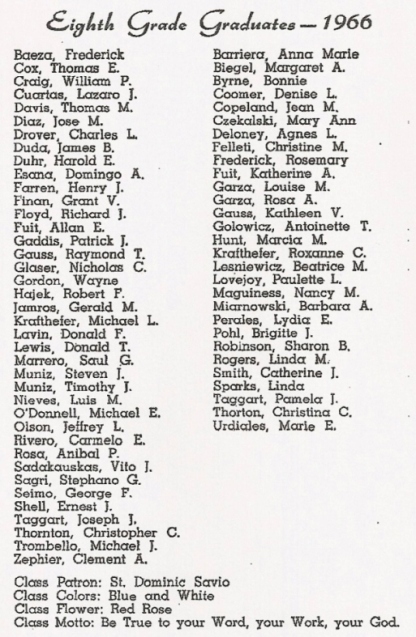 Eighth Grade Graduates — 1966

Baeza, Frederick
Cox, Thomas E.
Craig, William P.
Cuartas, Lazaro J.
Davis, Thomas M.
Diaz, Jose M.
Drover, Charles L.
Duda, James B.
Duhr, Harold E.
Esana, Domingo A.
Farren, Henry J.
Finan, Grant V.
Floyd, Richard J.
Fuit, Allan E.
Gaddis, Patrick J.
Gauss, Raymond T.
Glaser, Nicholas C.
Gordon, Wayne
Hajek, Robert F.
Jamros, Gerald M.
Krafthefer, Michael L.
Lavin, Donald F.
Lewis, Donald T.
Marrero, Saul G.
Muniz, Steven J.
Muniz, Timothy J.
Nieves, Luis M.
O'Donnell, Michael E.
Olson, Jeffrey L.
Rivero, Carmelo E.
Rosa, Anibal P.
Sadakauskas, Vito J.
Sagri, Stephano G.
Seimo, George F.
Shell, Ernest J.
Taggart, Joseph J.
Thornton, Christopher C.
Trombello, Michael J.
Zephier, Clement A.

Barriera, Anna Marie
Biegel, Margaret A.
Byrne, Bonnie
Coomer, Denise L.
Copeland, Jean M.
Czekalski, Mary Ann
Deloney, Agnes L.
Felleti, Christine M.
Frederick, Rosemary
Fuit, Katherine A.
Garza, Louise M.
Garza, Rosa A.
Gauss, Kathleen V.
Golowicz, Antoinette T.
Hunt, Marcia M.
Krafthefer, Roxanne C.
Lesniewicz, Beatrice M.
Lovejoy, Paulette L.
Maguiness, Nancy M.
Miarnowski, Barbara A.
Perales, Lydia E.
Pohl, Brigitte J.
Robinson, Sharon B.
Rogers, Linda M.
Smith, Catherine J.
Sparks, Linda
Taggart, Pamela J.
Thorton, Christina C.
Urdiales, Marie E.

Class Patron: St. Dominic Savio
Class Colors: Blue and White
Class Flower: Red Rose
Class Motto: Be True to your Word, your Work, your God.